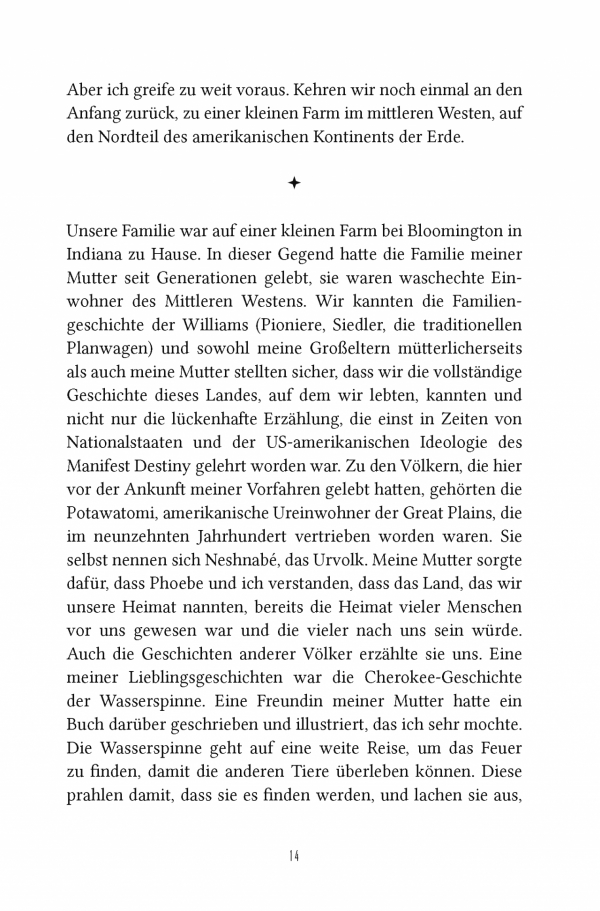 Aber ich greife zu weit voraus. Kehren wir noch einmal an den Anfang zurück, zu einer kleinen Farm im mittleren Westen, auf den Nordteil des amerikanischen Kontinents der Erde.

✦

Unsere Familie war auf einer kleinen Farm bei Bloomington in Indiana zu Hause. In dieser Gegend hatte die Familie meiner Mutter seit Generationen gelebt, sie waren waschechte Einwohner des Mittleren Westens. Wir kannten die Familiengeschichte der Williams (Pioniere, Siedler, die traditionellen Planwagen) und sowohl meine Großeltern mütterlicherseits als auch meine Mutter stellten sicher, dass wir die vollständige Geschichte dieses Landes, auf dem wir lebten, kannten und nicht nur die lückenhafte Erzählung, die einst in Zeiten von Nationalstaaten und der US-amerikanischen Ideologie des Manifest Destiny gelehrt worden war. Zu den Völkern, die hier vor der Ankunft meiner Vorfahren gelebt hatten, gehörten die Potawatomi, amerikanische Ureinwohner der Great Plains, die im neunzehnten Jahrhundert vertrieben worden waren. Sie selbst nennen sich Neshnabé, das Urvolk. Meine Mutter sorgte dafür, dass Phoebe und ich verstanden, dass das Land, das wir unsere Heimat nannten, bereits die Heimat vieler Menschen vor uns gewesen war und die vieler nach uns sein würde. Auch die Geschichten anderer Völker erzählte sie uns. Eine meiner Lieblingsgeschichten war die Cherokee-Geschichte der Wasserspinne. Eine Freundin meiner Mutter hatte ein Buch darüber geschrieben und illustriert, das ich sehr mochte. Die Wasserspinne geht auf eine weite Reise, um das Feuer zu finden, damit die anderen Tiere überleben können. Diese prahlen damit, dass sie es finden werden, und lachen sie aus,

14